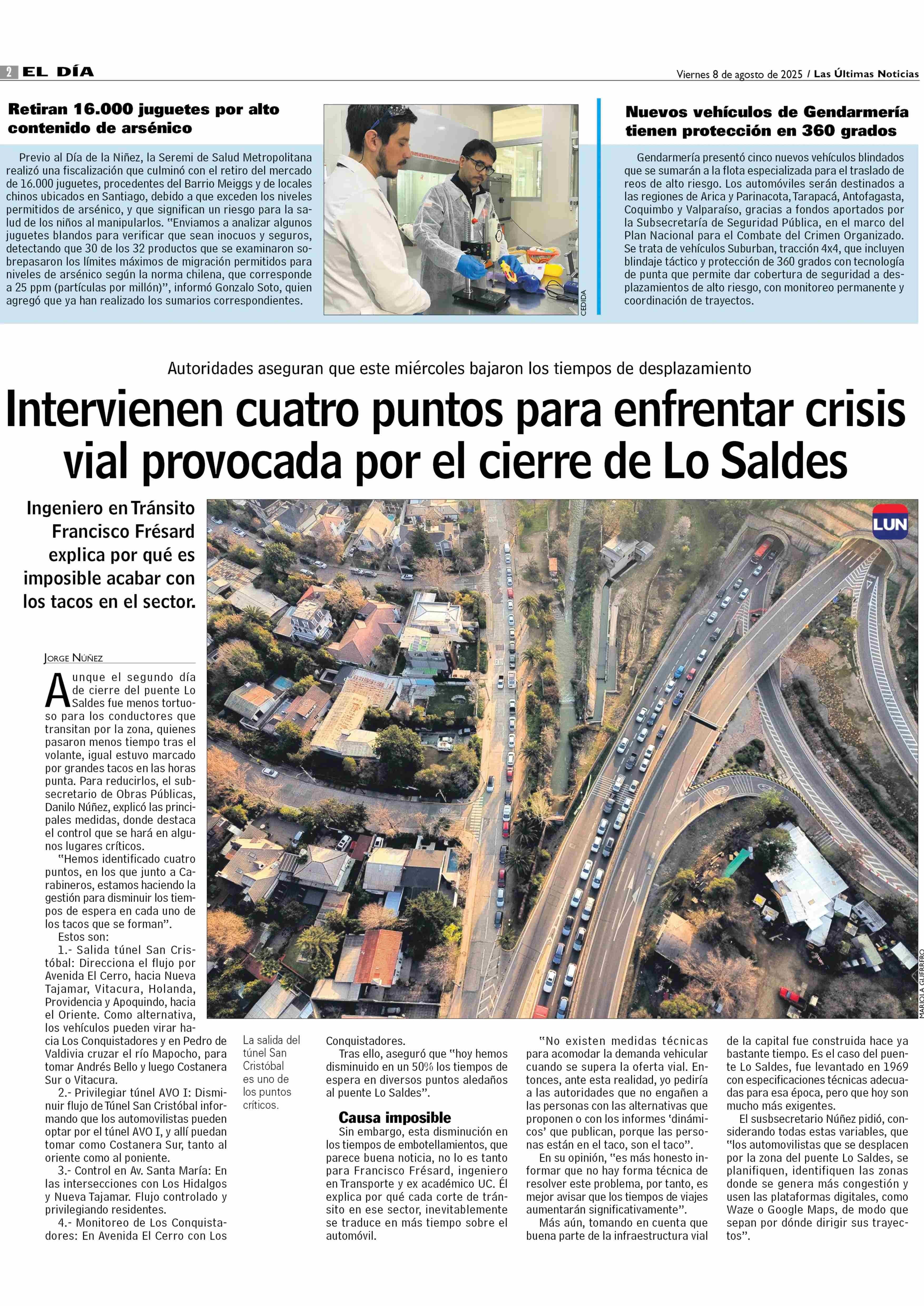 2 EL DÍA

Viernes 8 de agosto de 2025 / Las Últimas Noticias

Retiran 16.000 juguetes por alto contenido de arsénico

Previo al Día de la Niñez, la Seremi de Salud Metropolitana realizó una fiscalización que culminó con el retiro del mercado de 16.000 juguetes, procedentes del Barrio Meiggs y de locales chinos ubicados en Santiago, debido a que exceden los niveles permitidos de arsénico, y que significan un riesgo para la salud de los niños al manipularlos. "Enviamos a analizar algunos juguetes blandos para verificar que sean inocuos y seguros, detectando que 30 de los 32 productos que se examinaron sobrepasaron los límites máximos de migración permitidos para niveles de arsénico según la norma chilena, que corresponde a 25 ppm (partículas por millón)", informó Gonzalo Soto, quien agregó que ya han realizado los sumarios correspondientes.

CEDIDA

Nuevos vehículos de Gendarmería tienen protección en 360 grados

Gendarmería presentó cinco nuevos vehículos blindados que se sumarán a la flota especializada para el traslado de reos de alto riesgo. Los automóviles serán destinados a las regiones de Arica y Parinacota, Tarapacá, Antofagasta, Coquimbo y Valparaíso, gracias a fondos aportados por la Subsecretaría de Seguridad Pública, en el marco del Plan Nacional para el Combate del Crimen Organizado. Se trata de vehículos Suburban, tracción 4x4, que incluyen blindaje táctico y protección de 360 grados con tecnología de punta que permite dar cobertura de seguridad a desplazamientos de alto riesgo, con monitoreo permanente y coordinación de trayectos.

Autoridades aseguran que este miércoles bajaron los tiempos de desplazamiento

Intervienen cuatro puntos para enfrentar crisis vial provocada por el cierre de Lo Saldes

Ingeniero en Tránsito Francisco Frésard explica por qué es imposible acabar con los tacos en el sector.

LUN

MARIOLA GUERRERO

JORGE NÚÑEZ

Aunque el segundo día de cierre del puente Lo Saldes fue menos tortuoso para los conductores que transitan por la zona, quienes pasaron menos tiempo tras el volante, igual estuvo marcado por grandes tacos en las horas punta. Para reducirlos, el subsecretario de Obras Públicas, Danilo Núñez, explicó las principales medidas, donde destaca el control que se hará en algunos lugares críticos.

"Hemos identificado cuatro puntos, en los que junto a Carabineros, estamos haciendo la gestión para disminuir los tiempos de espera en cada uno de los tacos que se forman".

Estos son:

1.- Salida túnel San Cristóbal: Direcciona el flujo por Avenida El Cerro, hacia Nueva Tajamar, Vitacura, Holanda, Providencia y Apoquindo, hacia el Oriente. Como alternativa, los vehículos pueden virar hacia Los Conquistadores y en Pedro de Valdivia cruzar el río Mapocho, para tomar Andrés Bello y luego Costanera Sur o Vitacura.

2.- Privilegiar túnel AVO I: Disminuir flujo de Túnel San Cristóbal informando que los automovilistas pueden optar por el túnel AVO I, y allí puedan tomar como Costanera Sur, tanto al oriente como al poniente.

3.- Control en Av. Santa María: En las intersecciones con Los Hidalgos y Nueva Tajamar. Flujo controlado y privilegiando residentes.

4.- Monitoreo de Los Conquistadores: En Avenida El Cerro con Los

La salida del túnel San Cristóbal es uno de los puntos críticos.

Conquistadores.

Tras ello, aseguró que "hoy hemos disminuido en un 50% los tiempos de espera en diversos puntos aledaños al puente Lo Saldes".

Causa imposible

Sin embargo, esta disminución en los tiempos de embotellamientos, que parece buena noticia, no lo es tanto para Francisco Frésard, ingeniero en Transporte y ex académico UC. Él explica por qué cada corte de tránsito en ese sector, inevitablemente se traduce en más tiempo sobre el automóvil.

"No existen medidas técnicas para acomodar la demanda vehicular cuando se supera la oferta vial. Entonces, ante esta realidad, yo pediría a las autoridades que no engañen a las personas con las alternativas que proponen o con los informes 'dinámicos' que publican, porque las personas están en el taco, son el taco".

En su opinión, "es más honesto informar que no hay forma técnica de resolver este problema, por tanto, es mejor avisar que los tiempos de viajes aumentarán significativamente".

Más aún, tomando en cuenta que buena parte de la infraestructura vial de la capital fue construida hace ya bastante tiempo. Es el caso del puente Lo Saldes, fue levantado en 1969 con especificaciones técnicas adecuadas para esa época, pero que hoy son mucho más exigentes.

El susbsecretario Núñez pidió, considerando todas estas variables, que "los automovilistas que se desplacen por la zona del puente Lo Saldes, se planifiquen, identifiquen las zonas donde se genera más congestión y usen las plataformas digitales, como Waze o Google Maps, de modo que sepan por dónde dirigir sus trayectos".